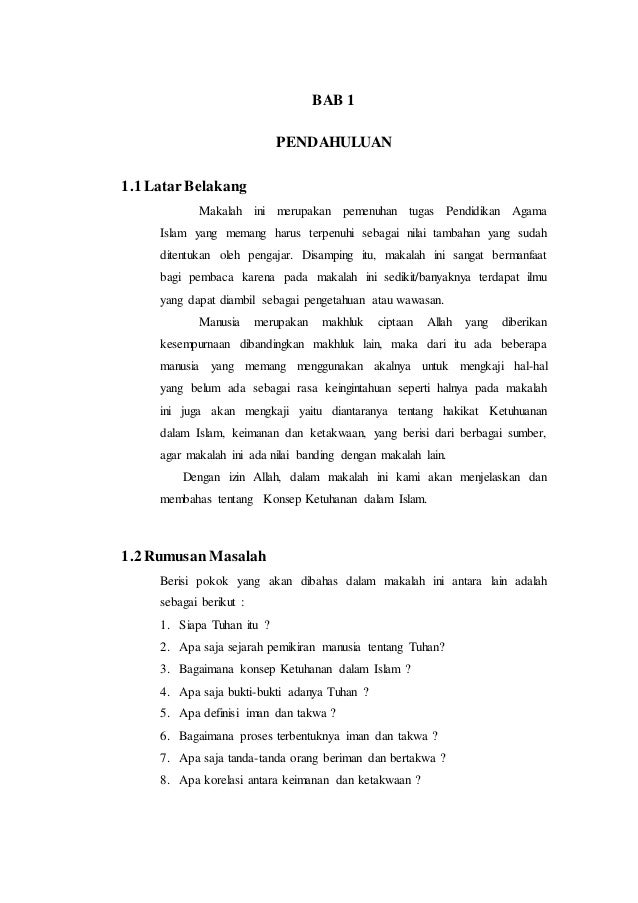 BAB 1

PENDAHULUAN

1.1 Latar Belakang

Makalah ini merupakan pemenuhan tugas Pendidikan Agama Islam yang memang harus terpenuhi sebagai nilai tambahan yang sudah ditentukan oleh pengajar. Disamping itu, makalah ini sangat bermanfaat bagi pembaca karena pada makalah ini sedikit/banyaknya terdapat ilmu yang dapat diambil sebagai pengetahuan atau wawasan.

Manusia merupakan makhluk ciptaan Allah yang diberikan kesempurnaan dibandingkan makhluk lain, maka dari itu ada beberapa manusia yang memang menggunakan akalnya untuk mengkaji hal-hal yang belum ada sebagai rasa keingintahuan seperti halnya pada makalah ini juga akan mengkaji yaitu diantaranya tentang hakikat Ketuhuanan dalam Islam, keimanan dan ketakwaan, yang berisi dari berbagai sumber, agar makalah ini ada nilai banding dengan makalah lain.

Dengan izin Allah, dalam makalah ini kami akan menjelaskan dan membahas tentang Konsep Ketuhanan dalam Islam.

1.2 Rumusan Masalah

Berisi pokok yang akan dibahas dalam makalah ini antara lain adalah sebagai berikut :

1. Siapa Tuhan itu ?
2. Apa saja sejarah pemikiran manusia tentang Tuhan?
3. Bagaimana konsep Ketuhanan dalam Islam ?
4. Apa saja bukti-bukti adanya Tuhan ?
5. Apa definisi iman dan takwa ?
6. Bagaimana proses terbentuknya iman dan takwa ?
7. Apa saja tanda-tanda orang beriman dan bertakwa ?
8. Apa korelasi antara keimanan dan ketakwaan ?